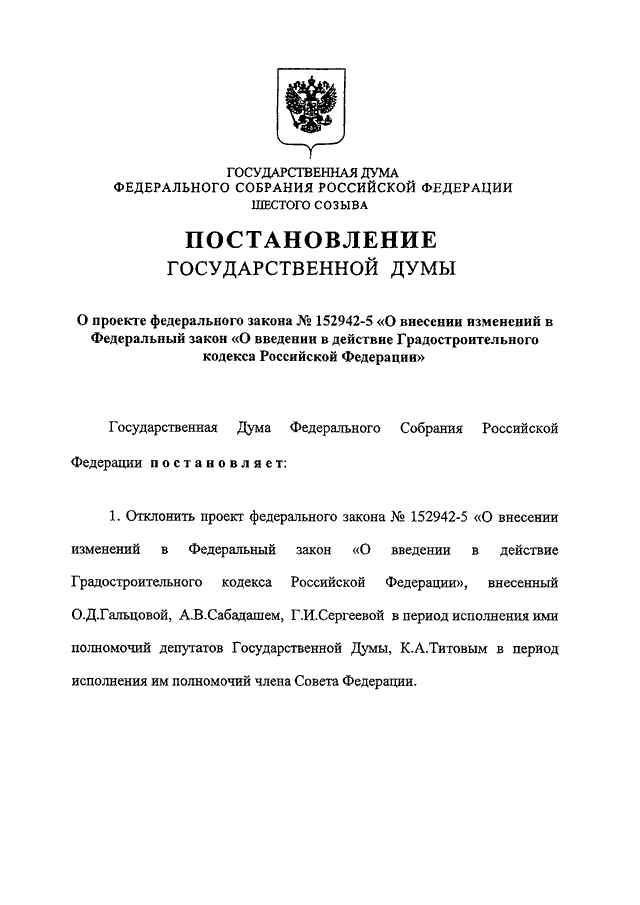 ГОСУДАРСТВЕННАЯ ДУМА
ФЕДЕРАЛЬНОГО СОБРАНИЯ РОССИЙСКОЙ ФЕДЕРАЦИИ
ШЕСТОГО СОЗЫВА

ПОСТАНОВЛЕНИЕ
ГОСУДАРСТВЕННОЙ ДУМЫ

О проекте федерального закона № 152942-5 «О внесении изменений в Федеральный закон «О введении в действие Градостроительного кодекса Российской Федерации»

Государственная Дума Федерального Собрания Российской Федерации постановляет:

1. Отклонить проект федерального закона № 152942-5 «О внесении изменений в Федеральный закон «О введении в действие Градостроительного кодекса Российской Федерации», внесенный О.Д.Гальцовой, А.В.Сабадашем, Г.И.Сергеевой в период исполнения ими полномочий депутатов Государственной Думы, К.А.Титовым в период исполнения им полномочий члена Совета Федерации.